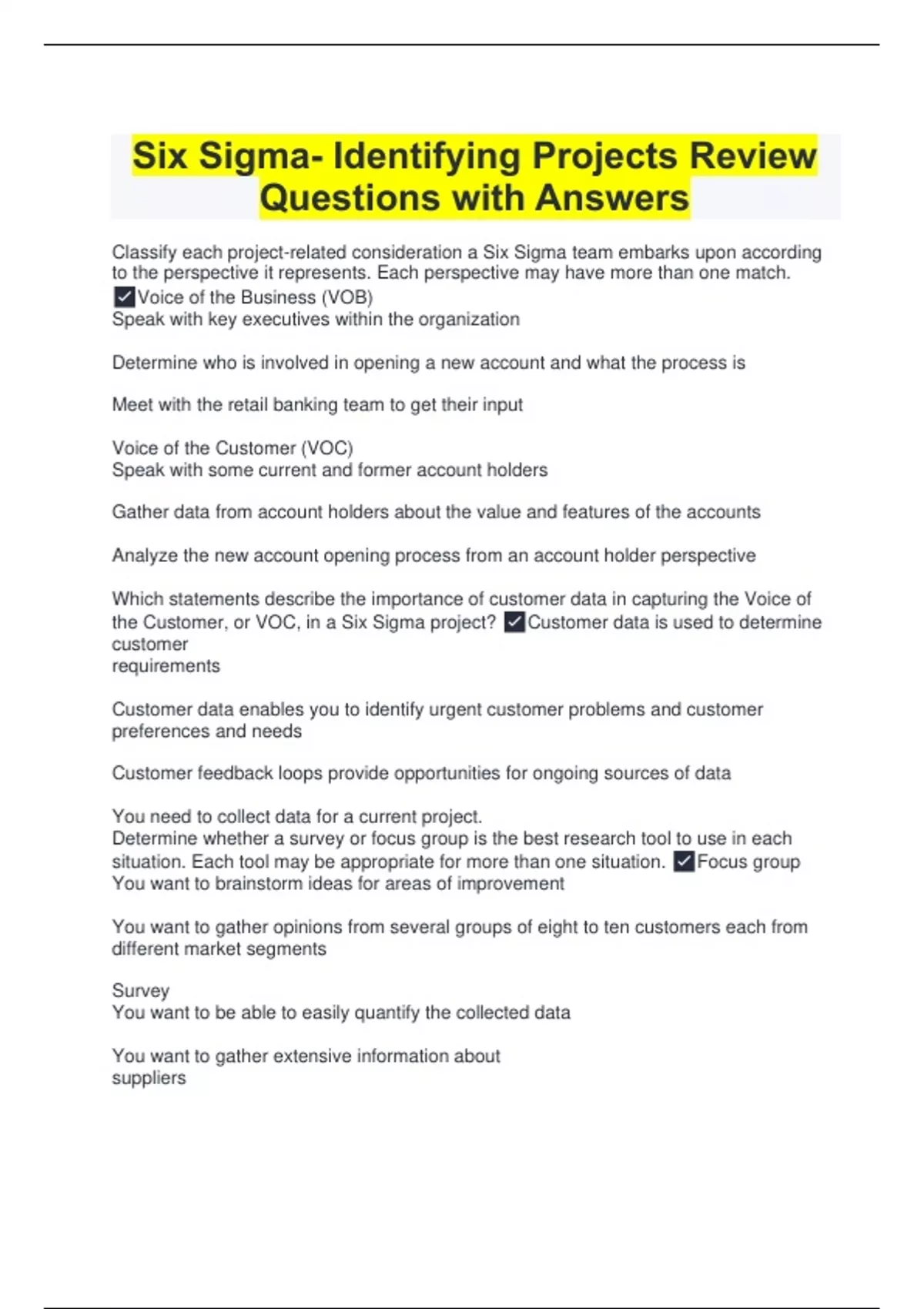 Six Sigma- Identifying Projects Review Questions with Answers

Classify each project-related consideration a Six Sigma team embarks upon according to the perspective it represents. Each perspective may have more than one match. ✓Voice of the Business (VOB)
Speak with key executives within the organization

Determine who is involved in opening a new account and what the process is

Meet with the retail banking team to get their input

Voice of the Customer (VOC)
Speak with some current and former account holders

Gather data from account holders about the value and features of the accounts

Analyze the new account opening process from an account holder perspective

Which statements describe the importance of customer data in capturing the Voice of the Customer, or VOC, in a Six Sigma project? ✓Customer data is used to determine customer
requirements

Customer data enables you to identify urgent customer problems and customer preferences and needs

Customer feedback loops provide opportunities for ongoing sources of data

You need to collect data for a current project.
Determine whether a survey or focus group is the best research tool to use in each situation. Each tool may be appropriate for more than one situation. ✓Focus group
You want to brainstorm ideas for areas of improvement

You want to gather opinions from several groups of eight to ten customers each from different market segments

Survey
You want to be able to easily quantify the collected data

You want to gather extensive information about
suppliers